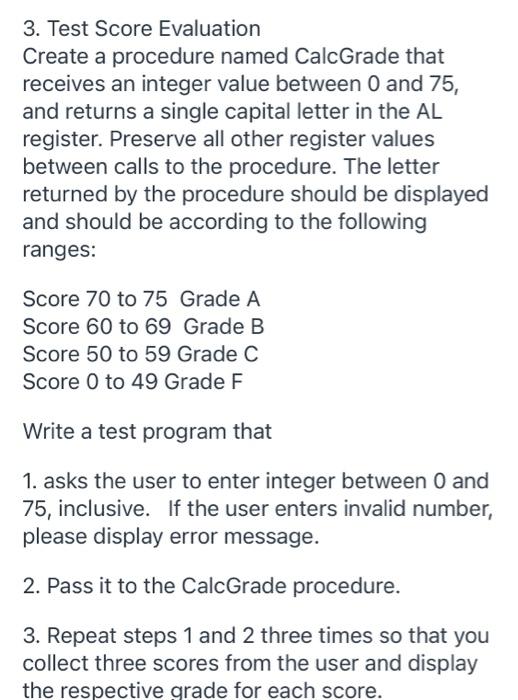 3. Test Score Evaluation
Create a procedure named CalcGrade that receives an integer value between 0 and 75, and returns a single capital letter in the AL register. Preserve all other register values between calls to the procedure. The letter returned by the procedure should be displayed and should be according to the following ranges:

Score 70 to 75 Grade A
Score 60 to 69 Grade B
Score 50 to 59 Grade C
Score 0 to 49 Grade F

Write a test program that

1. asks the user to enter integer between 0 and 75, inclusive. If the user enters invalid number, please display error message.

2. Pass it to the CalcGrade procedure.

3. Repeat steps 1 and 2 three times so that you collect three scores from the user and display the respective grade for each score.